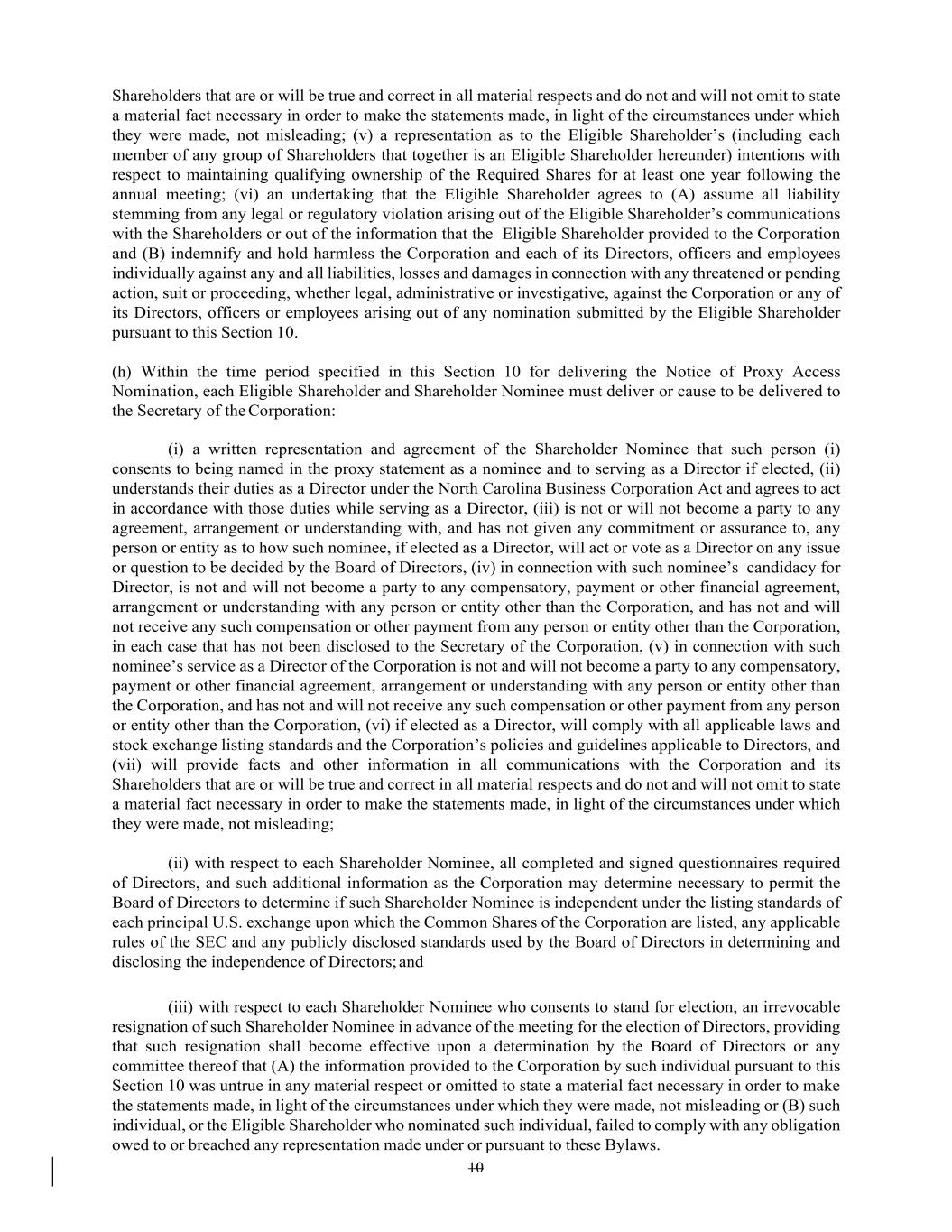 Shareholders that are or will be true and correct in all material respects and do not and will not omit to state a material fact necessary in order to make the statements made, in light of the circumstances under which they were made, not misleading; (v) a representation as to the Eligible Shareholder's (including each member of any group of Shareholders that together is an Eligible Shareholder hereunder) intentions with respect to maintaining qualifying ownership of the Required Shares for at least one year following the annual meeting; (vi) an undertaking that the Eligible Shareholder agrees to (A) assume all liability stemming from any legal or regulatory violation arising out of the Eligible Shareholder's communications with the Shareholders or out of the information that the Eligible Shareholder provided to the Corporation and (B) indemnify and hold harmless the Corporation and each of its Directors, officers and employees individually against any and all liabilities, losses and damages in connection with any threatened or pending action, suit or proceeding, whether legal, administrative or investigative, against the Corporation or any of its Directors, officers or employees arising out of any nomination submitted by the Eligible Shareholder pursuant to this Section 10.

(h) Within the time period specified in this Section 10 for delivering the Notice of Proxy Access Nomination, each Eligible Shareholder and Shareholder Nominee must deliver or cause to be delivered to the Secretary of the Corporation:

(i) a written representation and agreement of the Shareholder Nominee that such person (i) consents to being named in the proxy statement as a nominee and to serving as a Director if elected, (ii) understands their duties as a Director under the North Carolina Business Corporation Act and agrees to act in accordance with those duties while serving as a Director, (iii) is not or will not become a party to any agreement, arrangement or understanding with, and has not given any commitment or assurance to, any person or entity as to how such nominee, if elected as a Director, will act or vote as a Director on any issue or question to be decided by the Board of Directors, (iv) in connection with such nominee's candidacy for Director, is not and will not become a party to any compensatory, payment or other financial agreement, arrangement or understanding with any person or entity other than the Corporation, and has not and will not receive any such compensation or other payment from any person or entity other than the Corporation, in each case that has not been disclosed to the Secretary of the Corporation, (v) in connection with such nominee's service as a Director of the Corporation is not and will not become a party to any compensatory, payment or other financial agreement, arrangement or understanding with any person or entity other than the Corporation, and has not and will not receive any such compensation or other payment from any person or entity other than the Corporation, (vi) if elected as a Director, will comply with all applicable laws and stock exchange listing standards and the Corporation's policies and guidelines applicable to Directors, and (vii) will provide facts and other information in all communications with the Corporation and its Shareholders that are or will be true and correct in all material respects and do not and will not omit to state a material fact necessary in order to make the statements made, in light of the circumstances under which they were made, not misleading;

(ii) with respect to each Shareholder Nominee, all completed and signed questionnaires required of Directors, and such additional information as the Corporation may determine necessary to permit the Board of Directors to determine if such Shareholder Nominee is independent under the listing standards of each principal U.S. exchange upon which the Common Shares of the Corporation are listed, any applicable rules of the SEC and any publicly disclosed standards used by the Board of Directors in determining and disclosing the independence of Directors; and

(iii) with respect to each Shareholder Nominee who consents to stand for election, an irrevocable resignation of such Shareholder Nominee in advance of the meeting for the election of Directors, providing that such resignation shall become effective upon a determination by the Board of Directors or any committee thereof that (A) the information provided to the Corporation by such individual pursuant to this Section 10 was untrue in any material respect or omitted to state a material fact necessary in order to make the statements made, in light of the circumstances under which they were made, not misleading or (B) such individual, or the Eligible Shareholder who nominated such individual, failed to comply with any obligation owed to or breached any representation made under or pursuant to these Bylaws.

10